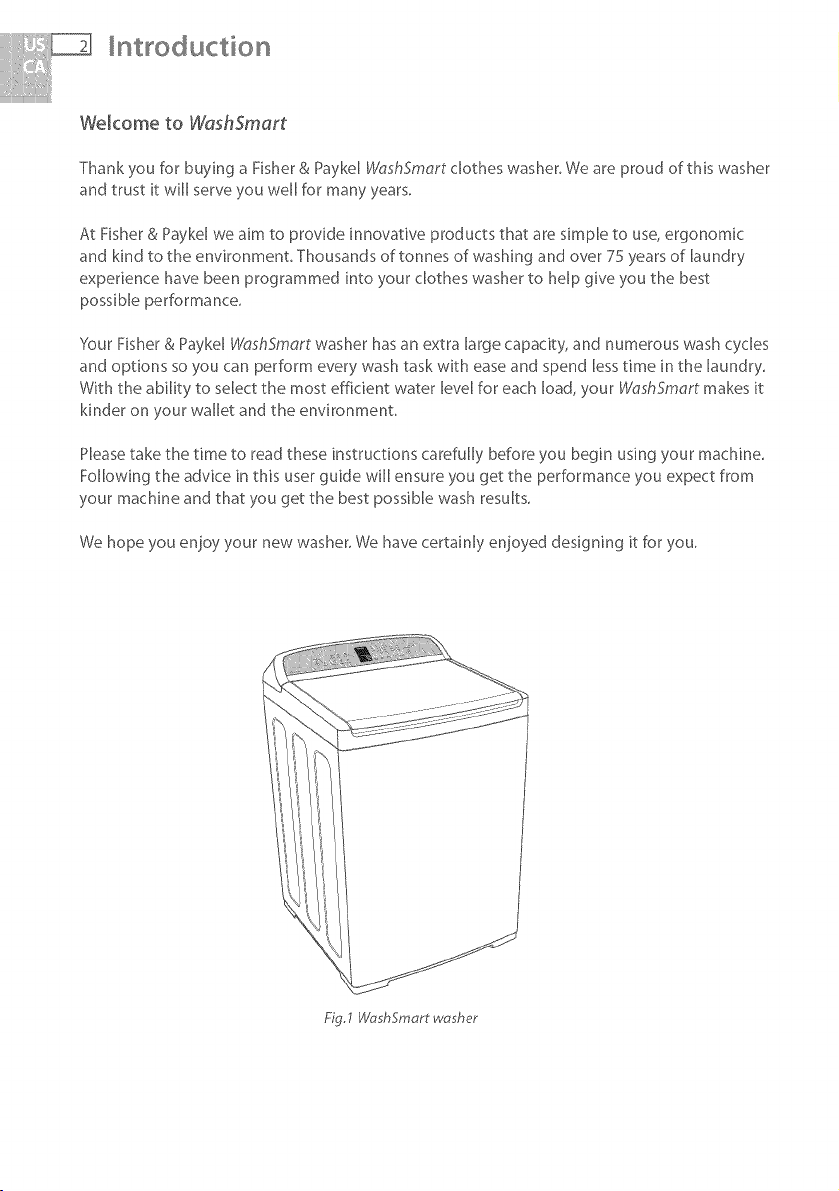 US
CA
2 Introduction

Welcome to WashSmart

Thank you for buying a Fisher & Paykel WashSmart clothes washer. We are proud of this washer and trust it will serve you well for many years.

At Fisher & Paykel we aim to provide innovative products that are simple to use, ergonomic and kind to the environment. Thousands of tonnes of washing and over 75 years of laundry experience have been programmed into your clothes washer to help give you the best possible performance.

Your Fisher & Paykel WashSmart washer has an extra large capacity, and numerous wash cycles and options so you can perform every wash task with ease and spend less time in the laundry. With the ability to select the most efficient water level for each load, your WashSmart makes it kinder on your wallet and the environment.

Please take the time to read these instructions carefully before you begin using your machine. Following the advice in this user guide will ensure you get the performance you expect from your machine and that you get the best possible wash results.

We hope you enjoy your new washer. We have certainly enjoyed designing it for you.

Fig.1 WashSmart washer